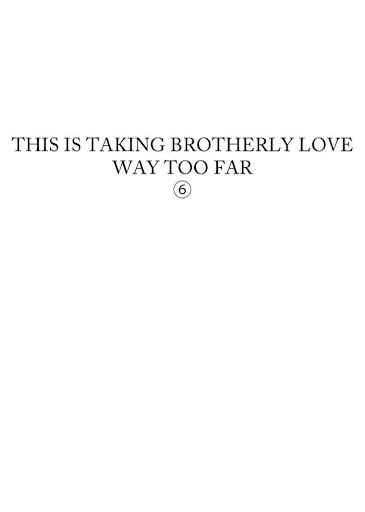 THIS IS TAKING BROTHERLY LOVE WAY TOO FAR

⑥